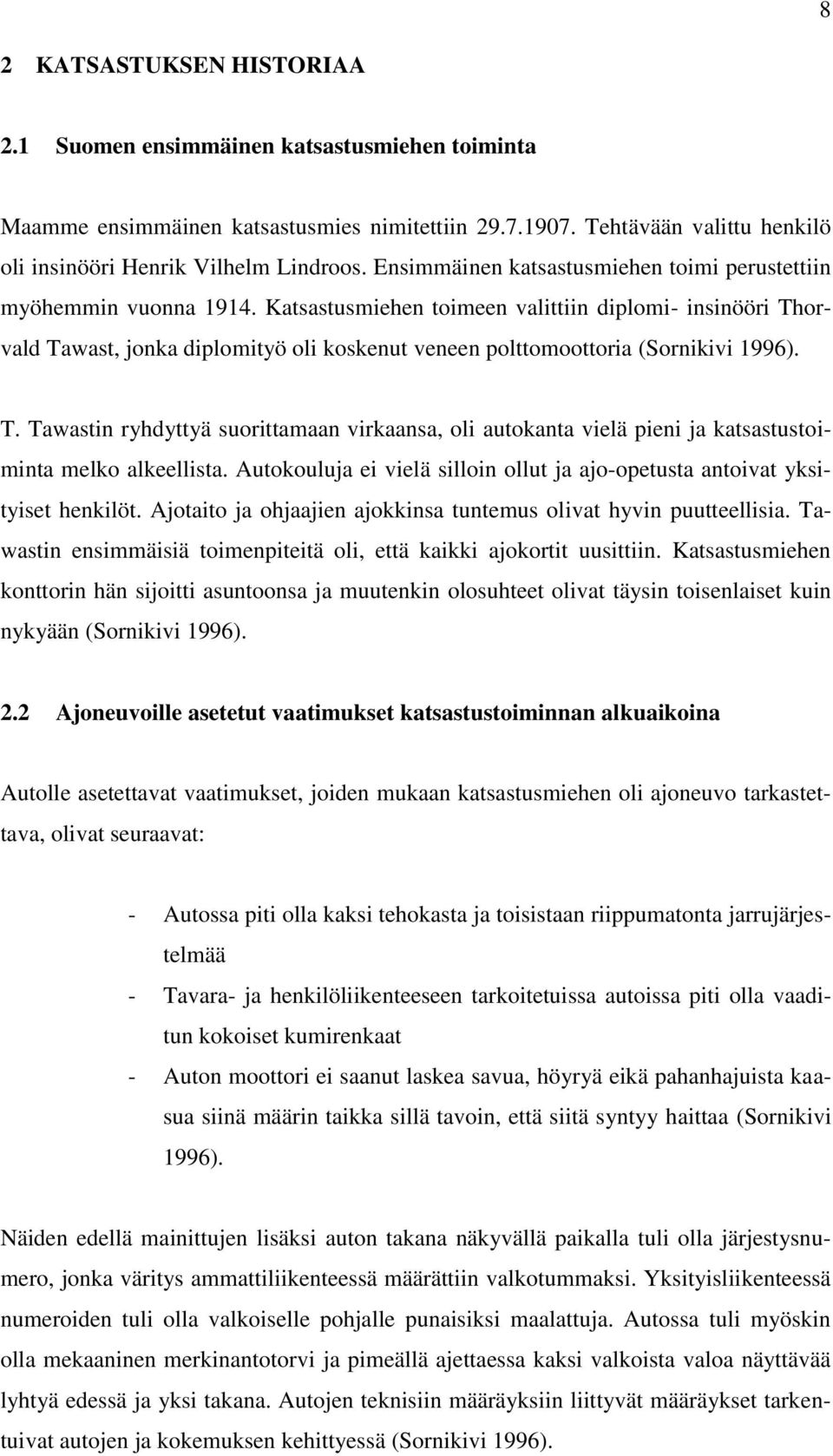 8

2 KATSASTUKSEN HISTORIAA

2.1 Suomen ensimmäinen katsastusmiehen toiminta

Maamme ensimmäinen katsastusmies nimitettiin 29.7.1907. Tehtävään valittu henkilö oli insinööri Henrik Vilhelm Lindroos. Ensimmäinen katsastusmiehen toimi perustettiin myöhemmin vuonna 1914. Katsastusmiehen toimeen valittiin diplomi- insinööri Thorvald Tawast, jonka diplomityö oli koskenut veneen polttomoottoria (Sornikivi 1996).

T. Tawastin ryhdyttyä suorittamaan virkaansa, oli autokanta vielä pieni ja katsastustoiminta melko alkeellista. Autokouluja ei vielä silloin ollut ja ajo-opetusta antoivat yksityiset henkilöt. Ajotaito ja ohjaajien ajokkinsa tuntemus olivat hyvin puutteellisia. Tawastin ensimmäisiä toimenpiteitä oli, että kaikki ajokortit uusittiin. Katsastusmiehen konttorin hän sijoitti asuntoonsa ja muutenkin olosuhteet olivat täysin toisenlaiset kuin nykyään (Sornikivi 1996).

2.2 Ajoneuvoille asetetut vaatimukset katsastustoiminnan alkuaikoina

Autolle asetettavat vaatimukset, joiden mukaan katsastusmiehen oli ajoneuvo tarkastettava, olivat seuraavat:

- Autossa piti olla kaksi tehokasta ja toisistaan riippumatonta jarrujärjestelmää
- Tavara- ja henkilöliikenteeseen tarkoitetuissa autoissa piti olla vaaditun kokoiset kumirenkaat
- Auton moottori ei saanut laskea savua, höyryä eikä pahanhajuista kaasua siinä määrin taikka sillä tavoin, että siitä syntyy haittaa (Sornikivi 1996).

Näiden edellä mainittujen lisäksi auton takana näkyvällä paikalla tuli olla järjestysnumero, jonka väritys ammattiliikenteessä määrättiin valkotummaksi. Yksityisliikenteessä numeroiden tuli olla valkoiselle pohjalle punaisiksi maalattuja. Autossa tuli myöskin olla mekaaninen merkinantotorvi ja pimeällä ajettaessa kaksi valkoista valoa näyttävää lyhtyä edessä ja yksi takana. Autojen teknisiin määräyksiin liittyvät määräykset tarkentuivat autojen ja kokemuksen kehittyessä (Sornikivi 1996).